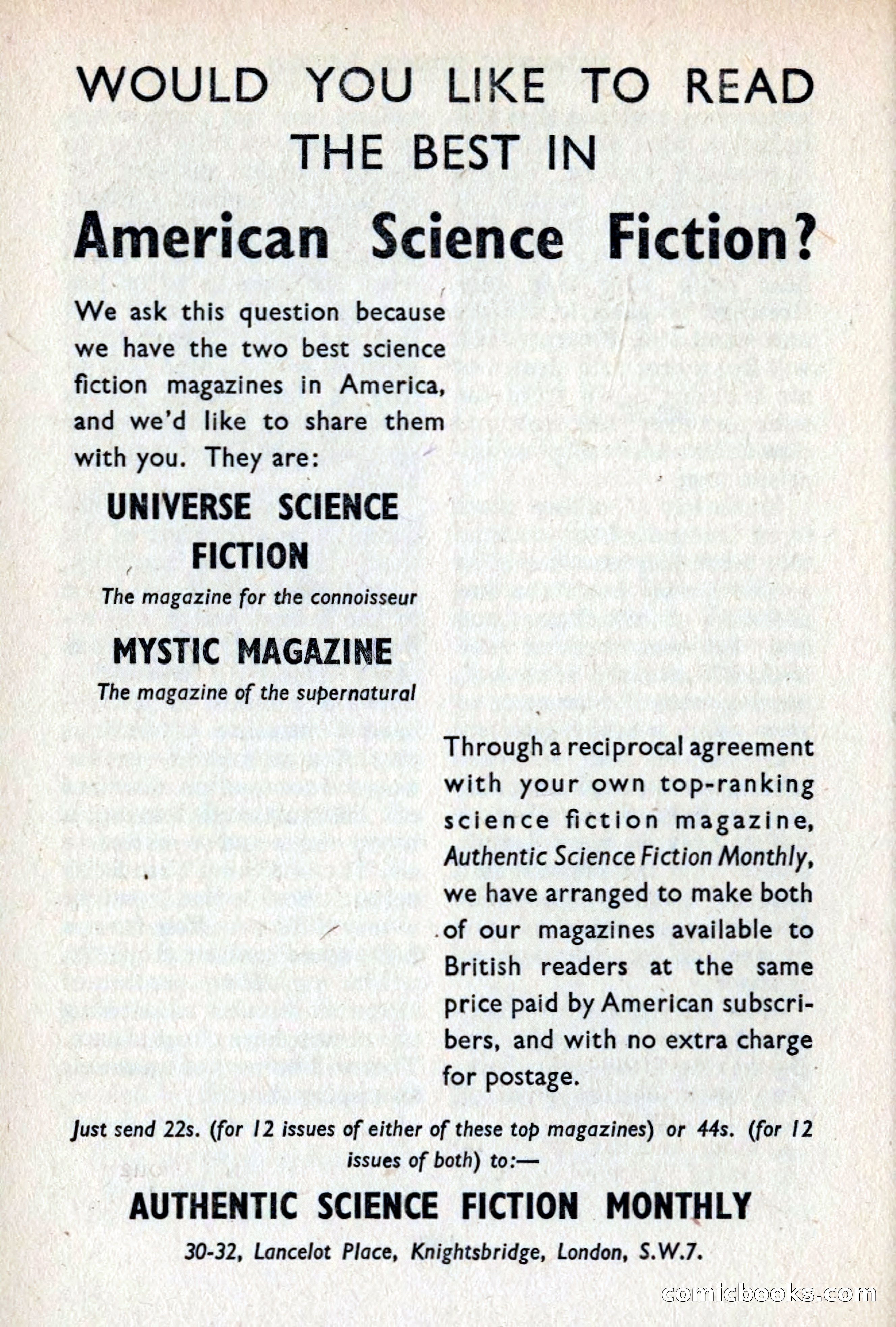 WOULD YOU LIKE TO READ THE BEST IN

American Science Fiction?

We ask this question because we have the two best science fiction magazines in America, and we'd like to share them with you. They are:

UNIVERSE SCIENCE FICTION

The magazine for the connoisseur

MYSTIC MAGAZINE

The magazine of the supernatural

Through a reciprocal agreement with your own top-ranking science fiction magazine, Authentic Science Fiction Monthly, we have arranged to make both of our magazines available to British readers at the same price paid by American subscribers, and with no extra charge for postage.

Just send 22s. (for 12 issues of either of these top magazines) or 44s. (for 12 issues of both) to:—

AUTHENTIC SCIENCE FICTION MONTHLY

30-32, Lancelot Place, Knightsbridge, London, S.W.7.

comicbooks.com